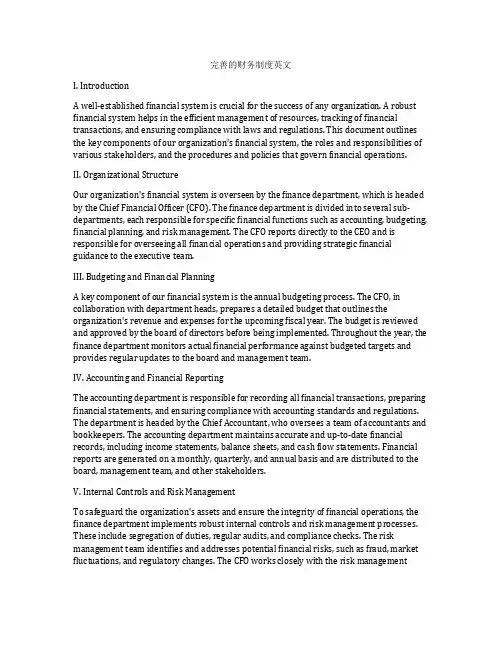 完善的财务制度英文

I. Introduction

A well-established financial system is crucial for the success of any organization. A robust financial system helps in the efficient management of resources, tracking of financial transactions, and ensuring compliance with laws and regulations. This document outlines the key components of our organization's financial system, the roles and responsibilities of various stakeholders, and the procedures and policies that govern financial operations.

II. Organizational Structure

Our organization's financial system is overseen by the finance department, which is headed by the Chief Financial Officer (CFO). The finance department is divided into several sub-departments, each responsible for specific financial functions such as accounting, budgeting, financial planning, and risk management. The CFO reports directly to the CEO and is responsible for overseeing all financial operations and providing strategic financial guidance to the executive team.

III. Budgeting and Financial Planning

A key component of our financial system is the annual budgeting process. The CFO, in collaboration with department heads, prepares a detailed budget that outlines the organization's revenue and expenses for the upcoming fiscal year. The budget is reviewed and approved by the board of directors before being implemented. Throughout the year, the finance department monitors actual financial performance against budgeted targets and provides regular updates to the board and management team.

IV. Accounting and Financial Reporting

The accounting department is responsible for recording all financial transactions, preparing financial statements, and ensuring compliance with accounting standards and regulations. The department is headed by the Chief Accountant, who oversees a team of accountants and bookkeepers. The accounting department maintains accurate and up-to-date financial records, including income statements, balance sheets, and cash flow statements. Financial reports are generated on a monthly, quarterly, and annual basis and are distributed to the board, management team, and other stakeholders.

V. Internal Controls and Risk Management

To safeguard the organization's assets and ensure the integrity of financial operations, the finance department implements robust internal controls and risk management processes. These include segregation of duties, regular audits, and compliance checks. The risk management team identifies and addresses potential financial risks, such as fraud, market fluctuations, and regulatory changes. The CFO works closely with the risk management